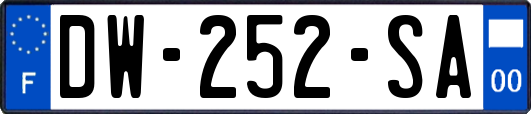 F
DW-252-SA
00